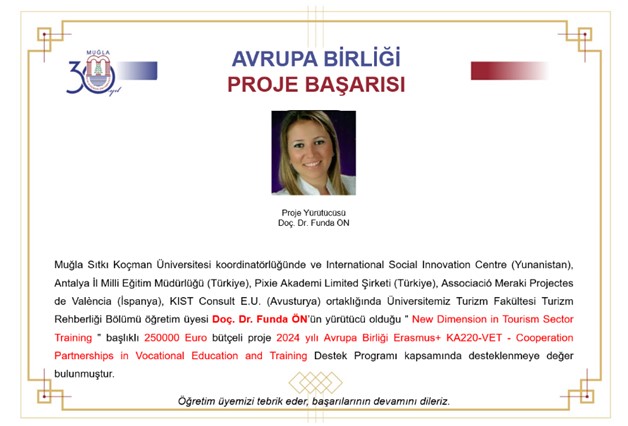 MUĞLA
30 yıl

AVRUPA BİRLİĞİ
PROJE BAŞARISI

Proje Yürütücüsü
Doç. Dr. Funda ÖN

Muğla Sıtkı Koçman Üniversitesi koordinatörlüğünde ve International Social Innovation Centre (Yunanistan), Antalya İl Milli Eğitim Müdürlüğü (Türkiye), Pixie Akademi Limited Şirketi (Türkiye), Associació Meraki Projectes de València (İspanya), KIST Consult E.U. (Avusturya) ortaklığında Üniversitemiz Turizm Fakültesi Turizm Rehberliği Bölümü öğretim üyesi Doç. Dr. Funda ÖN'ün yürütücü olduğu " New Dimension in Tourism Sector Training " başlıklı 250000 Euro bütçeli proje 2024 yılı Avrupa Birliği Erasmus+ KA220-VET - Cooperation Partnerships in Vocational Education and Training Destek Programı kapsamında desteklenmeye değer bulunmuştur.

Öğretim üyemizi tebrik eder, başarılarının devamını dileriz.